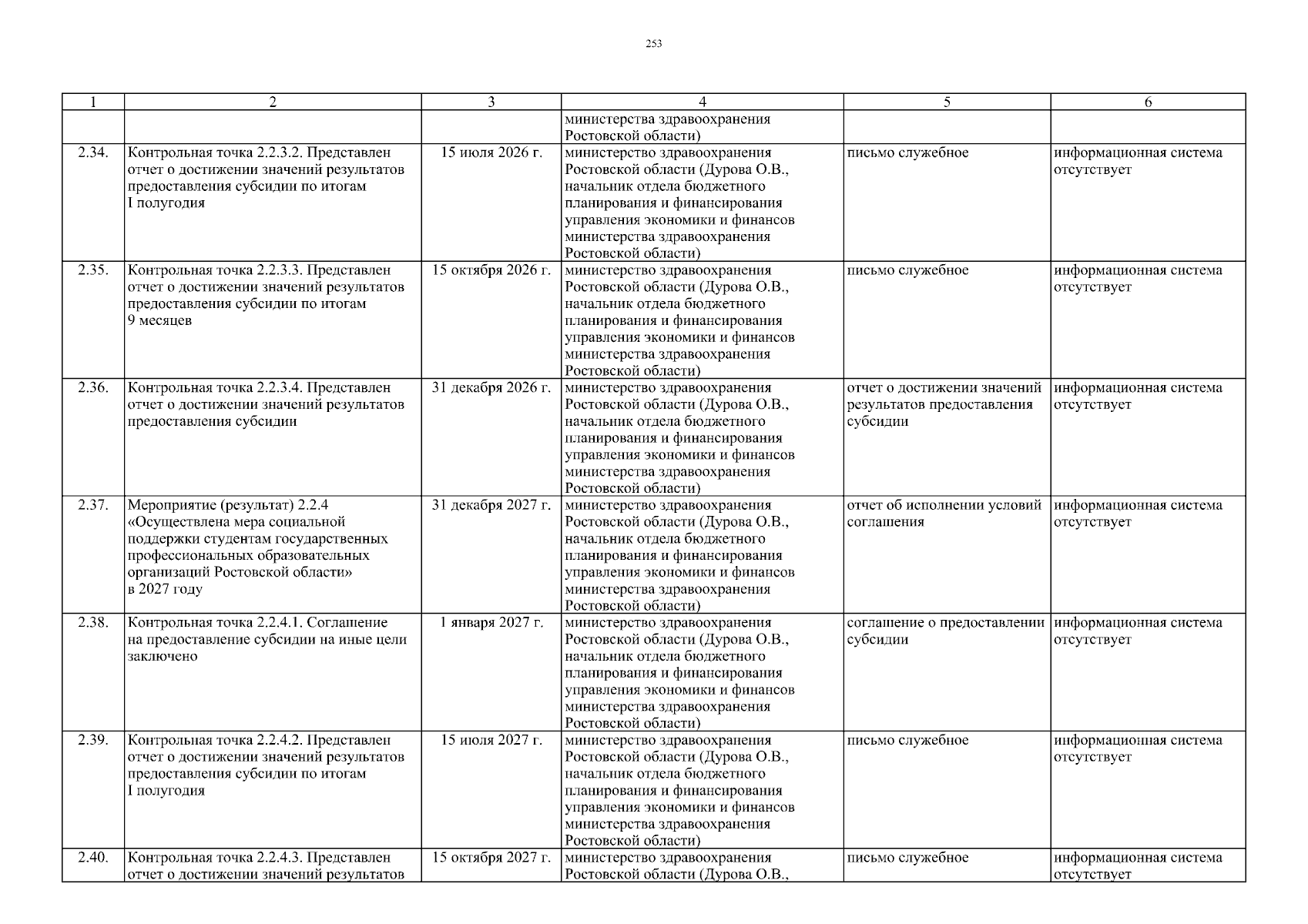 253

| 1 | 2 | 3 | 4 | 5 | 6 |
|---|---|---|---|---|---|
| | | | министерства здравоохранения Ростовской области) | | |
| 2.34. | Контрольная точка 2.2.3.2. Представлен отчет о достижении значений результатов предоставления субсидии по итогам I полугодия | 15 июля 2026 г. | министерство здравоохранения Ростовской области (Дурова О.В., начальник отдела бюджетного планирования и финансирования управления экономики и финансов министерства здравоохранения Ростовской области) | письмо служебное | информационная система отсутствует |
| 2.35. | Контрольная точка 2.2.3.3. Представлен отчет о достижении значений результатов предоставления субсидии по итогам 9 месяцев | 15 октября 2026 г. | министерство здравоохранения Ростовской области (Дурова О.В., начальник отдела бюджетного планирования и финансирования управления экономики и финансов министерства здравоохранения Ростовской области) | письмо служебное | информационная система отсутствует |
| 2.36. | Контрольная точка 2.2.3.4. Представлен отчет о достижении значений результатов предоставления субсидии | 31 декабря 2026 г. | министерство здравоохранения Ростовской области (Дурова О.В., начальник отдела бюджетного планирования и финансирования управления экономики и финансов министерства здравоохранения Ростовской области) | отчет о достижении значений результатов предоставления субсидии | информационная система отсутствует |
| 2.37. | Мероприятие (результат) 2.2.4 «Осуществлена мера социальной поддержки студентам государственных профессиональных образовательных организаций Ростовской области» в 2027 году | 31 декабря 2027 г. | министерство здравоохранения Ростовской области (Дурова О.В., начальник отдела бюджетного планирования и финансирования управления экономики и финансов министерства здравоохранения Ростовской области) | отчет об исполнении условий соглашения | информационная система отсутствует |
| 2.38. | Контрольная точка 2.2.4.1. Соглашение на предоставление субсидии на иные цели заключено | 1 января 2027 г. | министерство здравоохранения Ростовской области (Дурова О.В., начальник отдела бюджетного планирования и финансирования управления экономики и финансов министерства здравоохранения Ростовской области) | соглашение о предоставлении субсидии | информационная система отсутствует |
| 2.39. | Контрольная точка 2.2.4.2. Представлен отчет о достижении значений результатов предоставления субсидии по итогам I полугодия | 15 июля 2027 г. | министерство здравоохранения Ростовской области (Дурова О.В., начальник отдела бюджетного планирования и финансирования управления экономики и финансов министерства здравоохранения Ростовской области) | письмо служебное | информационная система отсутствует |
| 2.40. | Контрольная точка 2.2.4.3. Представлен отчет о достижении значений результатов | 15 октября 2027 г. | министерство здравоохранения Ростовской области (Дурова О.В., | письмо служебное | информационная система отсутствует |